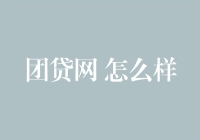 团贷网 怎么样